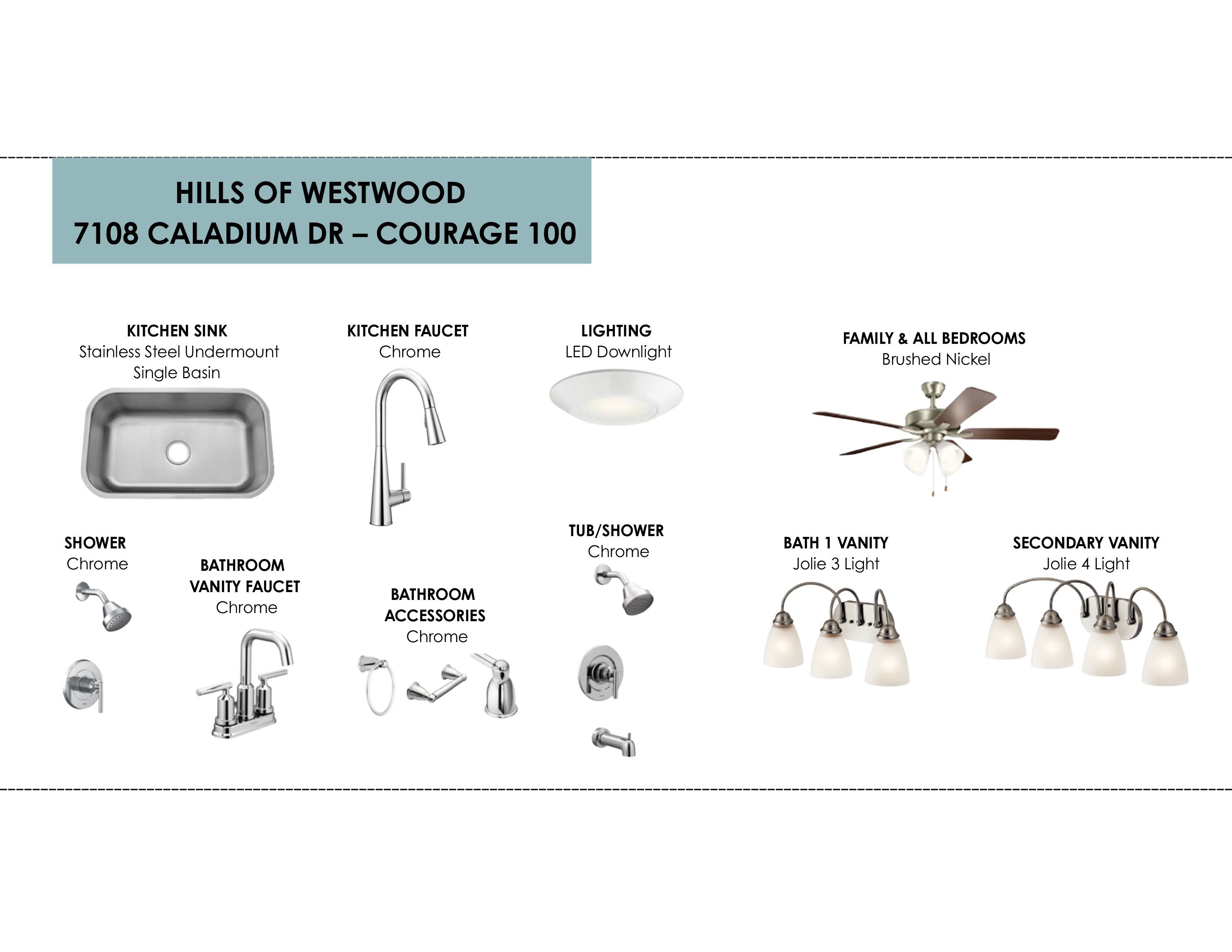 HILLS OF WESTWOOD
7108 CALADIUM DR – COURAGE 100

KITCHEN SINK
Stainless Steel Undermount Single Basin

KITCHEN FAUCET
Chrome

LIGHTING
LED Downlight

FAMILY & ALL BEDROOMS
Brushed Nickel

SHOWER
Chrome

BATHROOM VANITY FAUCET
Chrome

BATHROOM ACCESSORIES
Chrome

TUB/SHOWER
Chrome

BATH 1 VANITY
Jolie 3 Light

SECONDARY VANITY
Jolie 4 Light